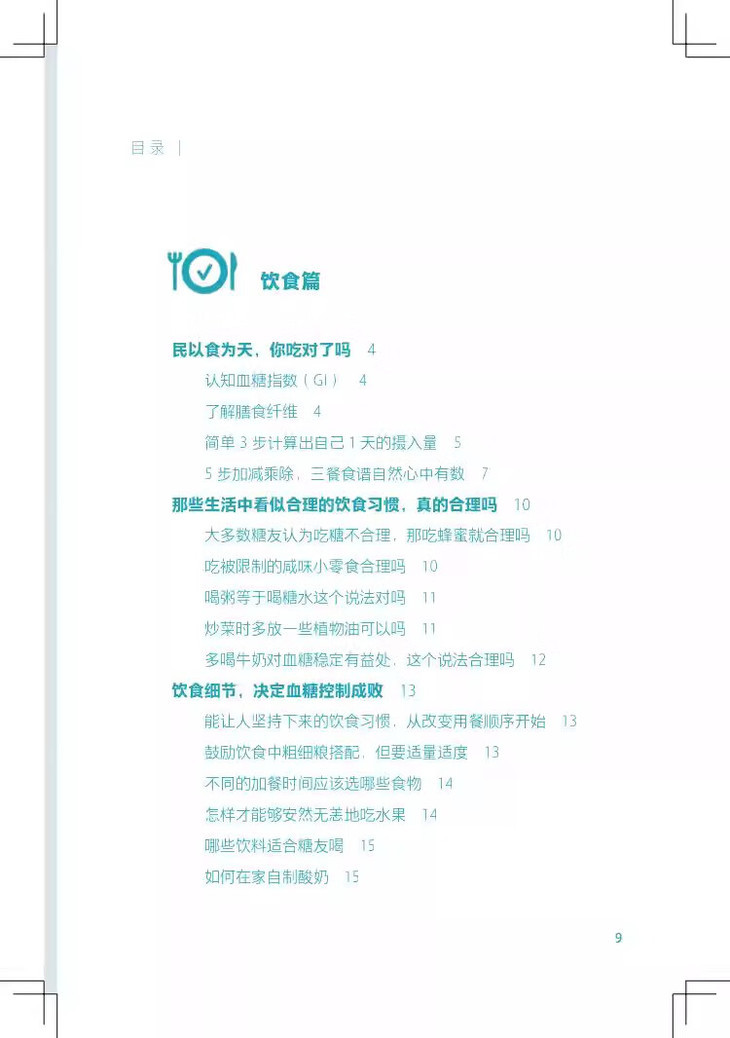 目录 |

饮食篇

民以食为天，你吃对了吗 4

认知血糖指数（GI） 4

了解膳食纤维 4

简单3步计算出自己1天的摄入量 5

5步加减乘除，三餐食谱自然心中有数 7

那些生活中看似合理的饮食习惯，真的合理吗 10

大多数糖友认为吃糖不合理，那吃蜂蜜就合理吗 10

吃被限制的咸味小零食合理吗 10

喝粥等于喝糖水这个说法对吗 11

炒菜时多放一些植物油可以吗 11

多喝牛奶对血糖稳定有益处，这个说法合理吗 12

饮食细节，决定血糖控制成败 13

能让人坚持下来的饮食习惯，从改变用餐顺序开始 13

鼓励饮食中粗细粮搭配，但要适量适度 13

不同的加餐时间应该选哪些食物 14

怎样才能够安然无恙地吃水果 14

哪些饮料适合糖友喝 15

如何在家自制酸奶 15

9